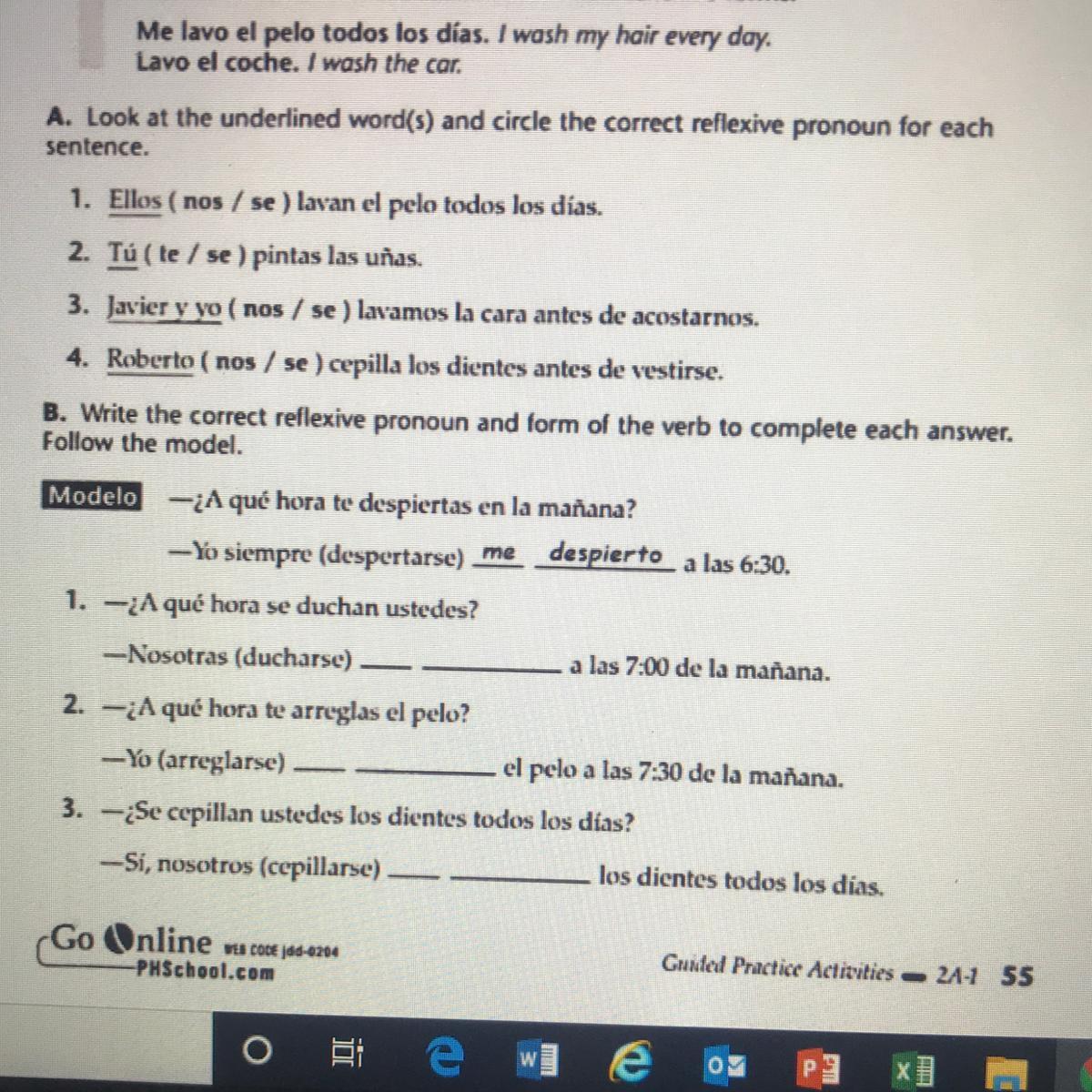 Me lavo el pelo todos los días. I wash my hair every day.
Lavo el coche. I wash the car.

A. Look at the underlined word(s) and circle the correct reflexive pronoun for each sentence.

1. Ellos ( nos / se ) lavan el pelo todos los días.
2. Tú ( te / se ) pintas las uñas.
3. Javier y yo ( nos / se ) lavamos la cara antes de acostarnos.
4. Roberto ( nos / se ) cepilla los dientes antes de vestirse.

B. Write the correct reflexive pronoun and form of the verb to complete each answer. Follow the model.

Modelo —¿A qué hora te despiertas en la mañana?
—Yo siempre (despertarse) me despierto a las 6:30.

1. —¿A qué hora se duchan ustedes?
—Nosotras (ducharse) ____ ________ a las 7:00 de la mañana.

2. —¿A qué hora te arreglas el pelo?
—Yo (arreglarse) ____ ________ el pelo a las 7:30 de la mañana.

3. —¿Se cepillan ustedes los dientes todos los días?
—Sí, nosotros (cepillarse) ____ ________ los dientes todos los días.

Go Online WEB CODE jdd-0204
PHSchool.com

Guided Practice Activities — 2A-1 55